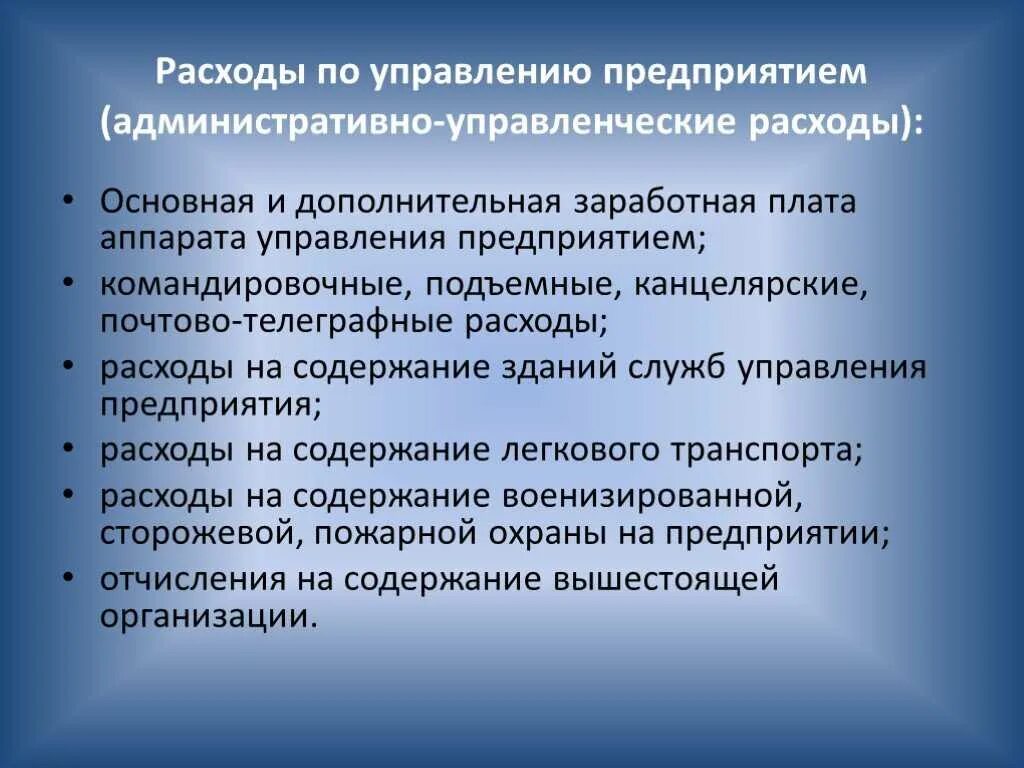 Расходы по управлению предприятием
(административно-управленческие расходы):

• Основная и дополнительная заработная плата аппарата управления предприятием;
• командировочные, подъемные, канцелярские, почтово-телеграфные расходы;
• расходы на содержание зданий служб управления предприятия;
• расходы на содержание легкового транспорта;
• расходы на содержание военизированной, сторожевой, пожарной охраны на предприятии;
• отчисления на содержание вышестоящей организации.